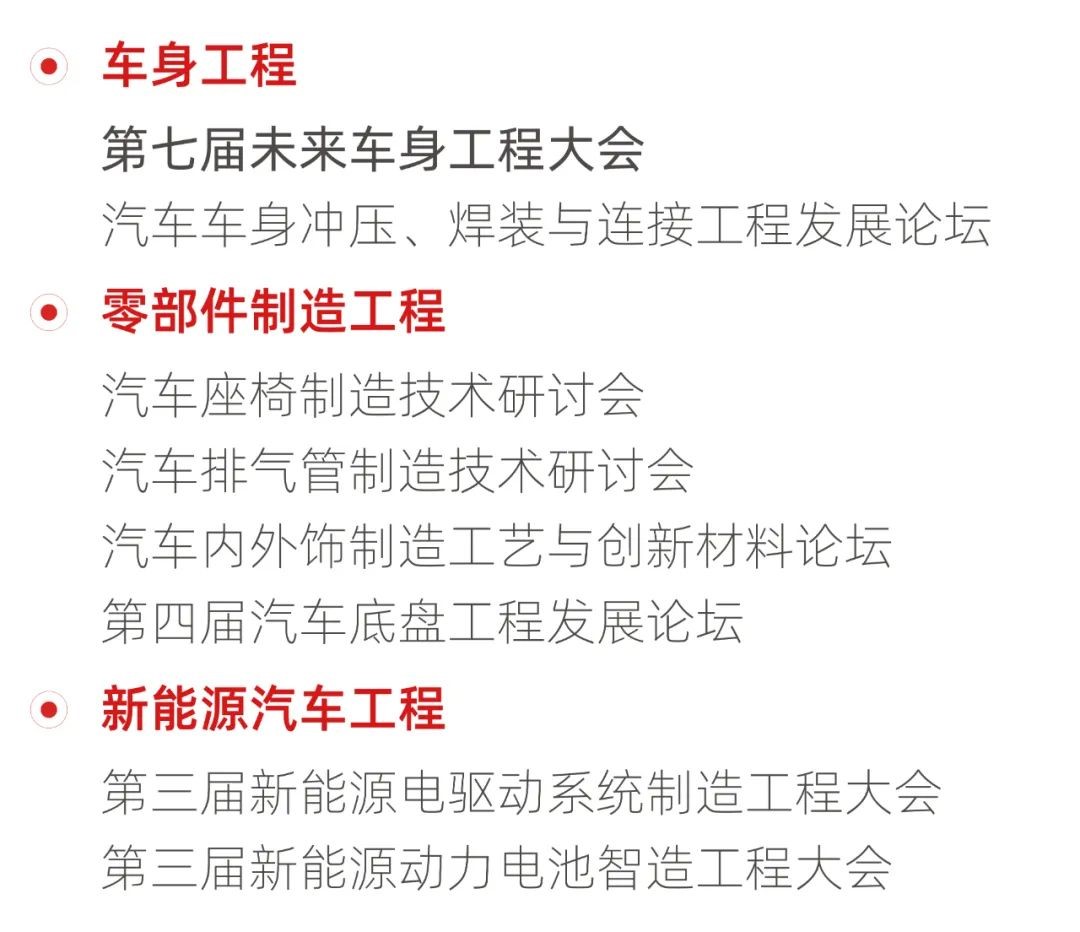 车身工程

第七届未来车身工程大会

汽车车身冲压、焊装与连接工程发展论坛

零部件制造工程

汽车座椅制造技术研讨会

汽车排气管制造技术研讨会

汽车内外饰制造工艺与创新材料论坛

第四届汽车底盘工程发展论坛

新能源汽车工程

第三届新能源电驱动系统制造工程大会

第三届新能源动力电池智造工程大会